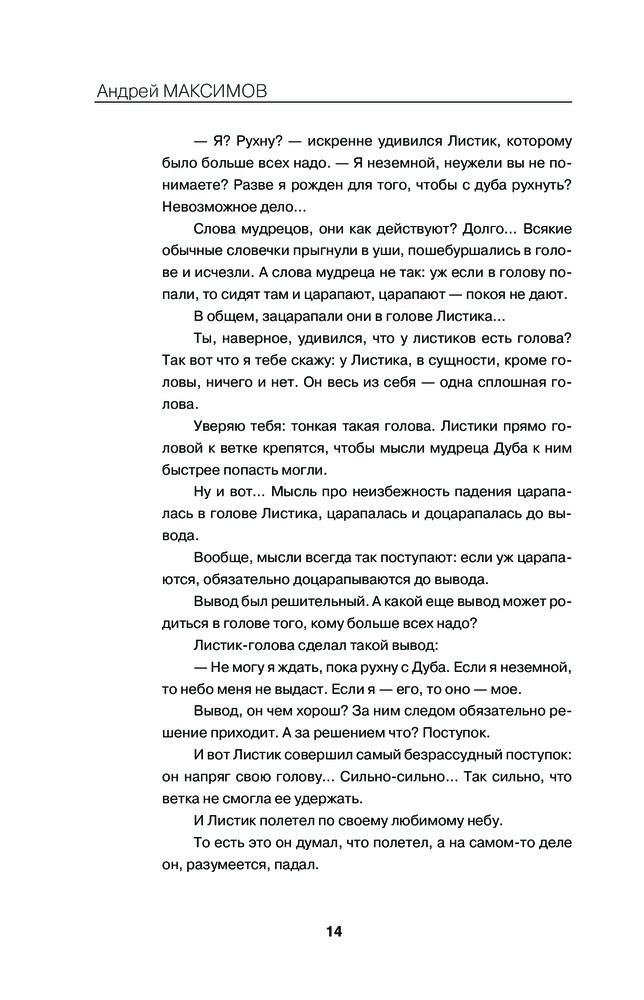 Андрей МАКСИМОВ

— Я? Рухну? — искренне удивился Листик, которому было больше всех надо. — Я неземной, неужели вы не понимаете? Разве я рожден для того, чтобы с дуба рухнуть? Невозможное дело...

Слова мудрецов, они как действуют? Долго... Всякие обычные словечки прыгнули в уши, пошебуршались в голове и исчезли. А слова мудреца не так: уж если в голову попали, то сидят там и царапают, царапают — покоя не дают.

В общем, зацарапали они в голове Листика...

Ты, наверное, удивился, что у листиков есть голова? Так вот что я тебе скажу: у Листика, в сущности, кроме головы, ничего и нет. Он весь из себя — одна сплошная голова.

Уверяю тебя: тонкая такая голова. Листики прямо головой к ветке крепятся, чтобы мысли мудреца Дуба к ним быстрее попасть могли.

Ну и вот... Мысль про неизбежность падения царапалась в голове Листика, царапалась и доцарапалась до вывода.

Вообще, мысли всегда так поступают: если уж царапаются, обязательно доцарапываются до вывода.

Вывод был решительный. А какой еще вывод может родиться в голове того, кому больше всех надо?

Листик-голова сделал такой вывод:

— Не могу я ждать, пока рухну с Дуба. Если я неземной, то небо меня не выдаст. Если я — его, то оно — мое.

Вывод, он чем хорош? За ним следом обязательно решение приходит. А за решением что? Поступок.

И вот Листик совершил самый безрассудный поступок: он напряг свою голову... Сильно-сильно... Так сильно, что ветка не смогла ее удержать.

И Листик полетел по своему любимому небу.

То есть это он думал, что полетел, а на самом-то деле он, разумеется, падал.

14